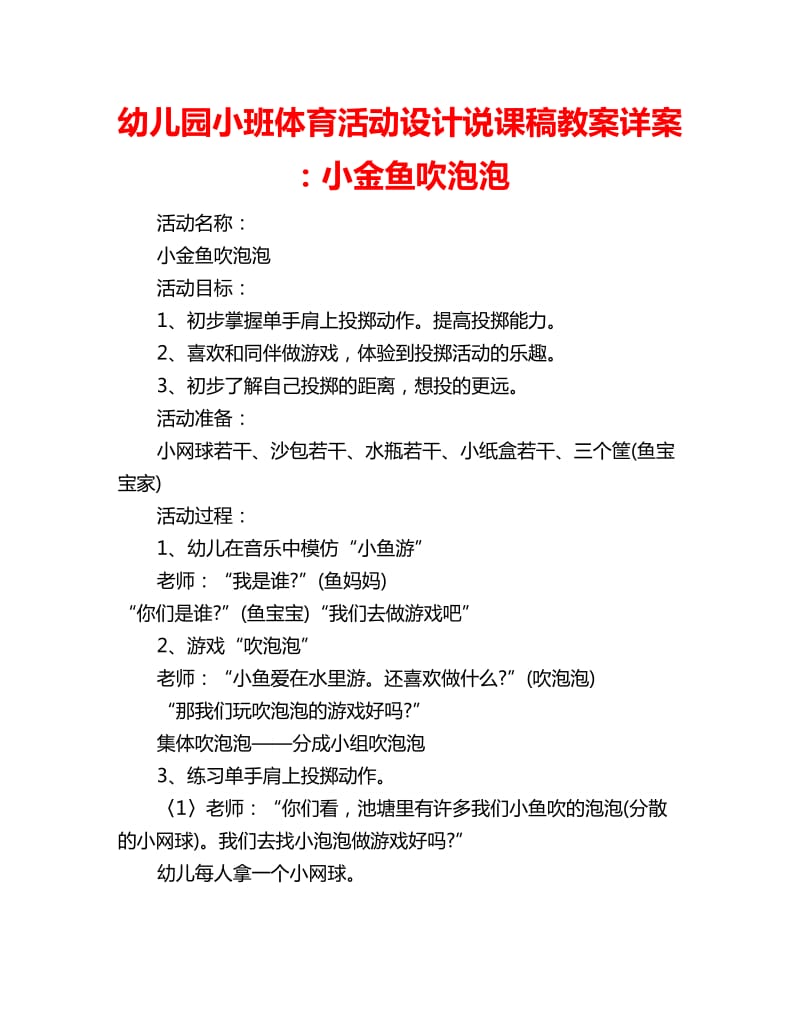 幼儿园小班体育活动设计说课稿教案详案：小金鱼吹泡泡

活动名称：

小金鱼吹泡泡

活动目标：

1、初步掌握单手肩上投掷动作。提高投掷能力。

2、喜欢和同伴做游戏，体验到投掷活动的乐趣。

3、初步了解自己投掷的距离，想投的更远。

活动准备：

小网球若干、沙包若干、水瓶若干、小纸盒若干、三个筐(鱼宝宝家)

活动过程：

1、幼儿在音乐中模仿“小鱼游”

老师：“我是谁?”(鱼妈妈)

“你们是谁?”(鱼宝宝)“我们去做游戏吧”

2、游戏“吹泡泡”

老师：“小鱼爱在水里游。还喜欢做什么?”(吹泡泡)

“那我们玩吹泡泡的游戏好吗?”

集体吹泡泡——分成小组吹泡泡

3、练习单手肩上投掷动作。

〈1〉老师：“你们看，池塘里有许多我们小鱼吹的泡泡(分散的小网球)。我们去找小泡泡做游戏好吗?”

幼儿每人拿一个小网球。